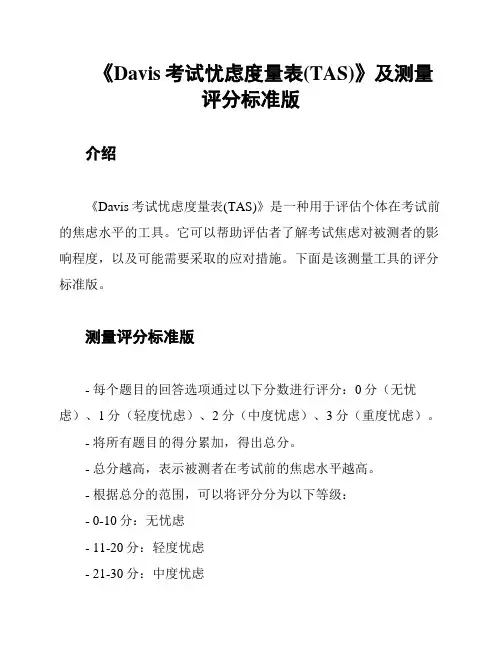 《Davis 考试忧虑度量表(TAS)》及测量评分标准版

介绍

《Davis 考试忧虑度量表(TAS)》是一种用于评估个体在考试前的焦虑水平的工具。它可以帮助评估者了解考试焦虑对被测者的影响程度，以及可能需要采取的应对措施。下面是该测量工具的评分标准版。

测量评分标准版

- 每个题目的回答选项通过以下分数进行评分：0 分（无忧虑）、1 分（轻度忧虑）、2 分（中度忧虑）、3 分（重度忧虑）。

- 将所有题目的得分累加，得出总分。

- 总分越高，表示被测者在考试前的焦虑水平越高。

- 根据总分的范围，可以将评分分为以下等级：

- 0-10 分：无忧虑

- 11-20 分：轻度忧虑

- 21-30 分：中度忧虑